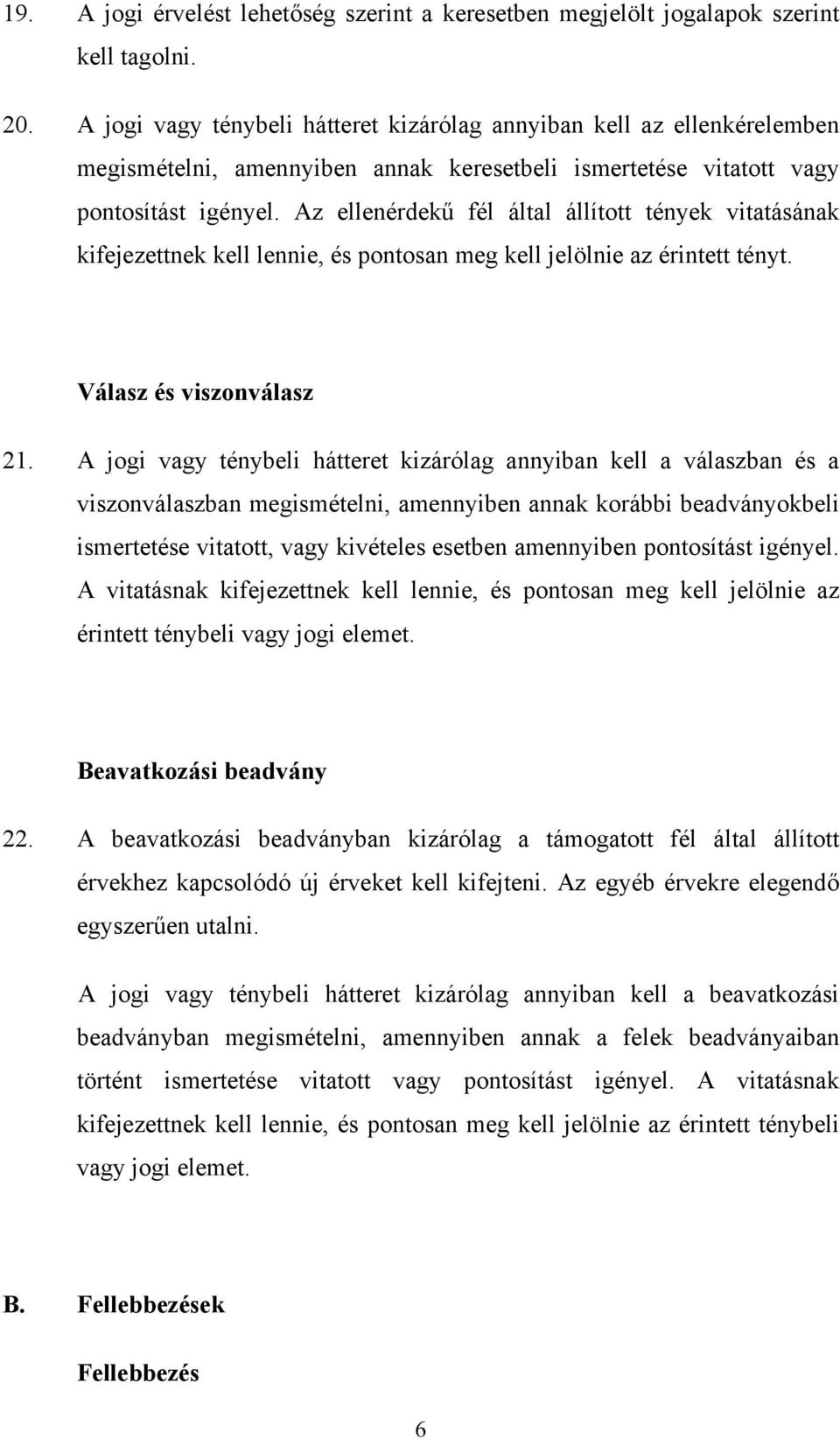 19. A jogi érvelést lehetőség szerint a keresetben megjelölt jogalapok szerint kell tagolni.

20. A jogi vagy ténybeli hátteret kizárólag annyiban kell az ellenkérelemben megismételni, amennyiben annak keresetbeli ismertetése vitatott vagy pontosítást igényel. Az ellenérdekű fél által állított tények vitatásának kifejezettnek kell lennie, és pontosan meg kell jelölnie az érintett tényt.

Válasz és viszonválasz

21. A jogi vagy ténybeli hátteret kizárólag annyiban kell a válaszban és a viszonválaszban megismételni, amennyiben annak korábbi beadványokbeli ismertetése vitatott, vagy kivételes esetben amennyiben pontosítást igényel. A vitatásnak kifejezettnek kell lennie, és pontosan meg kell jelölnie az érintett ténybeli vagy jogi elemet.

Beavatkozási beadvány

22. A beavatkozási beadványban kizárólag a támogatott fél által állított érvekhez kapcsolódó új érveket kell kifejteni. Az egyéb érvekre elegendő egyszerűen utalni.

A jogi vagy ténybeli hátteret kizárólag annyiban kell a beavatkozási beadványban megismételni, amennyiben annak a felek beadványaiban történt ismertetése vitatott vagy pontosítást igényel. A vitatásnak kifejezettnek kell lennie, és pontosan meg kell jelölnie az érintett ténybeli vagy jogi elemet.

B. Fellebbezések

Fellebbezés

6